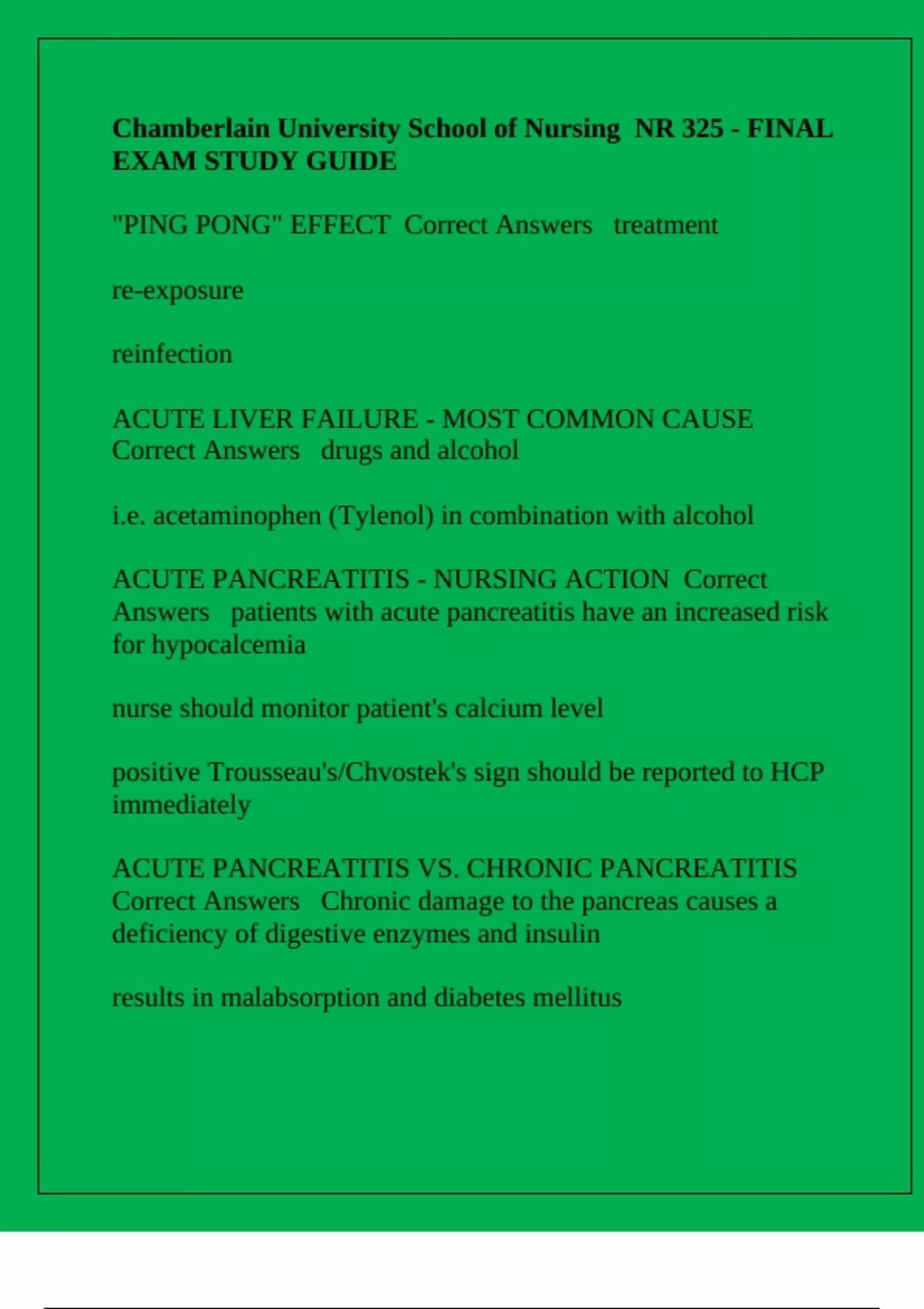 Chamberlain University School of Nursing NR 325 - FINAL EXAM STUDY GUIDE

"PING PONG" EFFECT Correct Answers treatment

re-exposure

reinfection

ACUTE LIVER FAILURE - MOST COMMON CAUSE Correct Answers drugs and alcohol

i.e. acetaminophen (Tylenol) in combination with alcohol

ACUTE PANCREATITIS - NURSING ACTION Correct Answers patients with acute pancreatitis have an increased risk for hypocalcemia

nurse should monitor patient's calcium level

positive Trousseau's/Chvostek's sign should be reported to HCP immediately

ACUTE PANCREATITIS VS. CHRONIC PANCREATITIS Correct Answers Chronic damage to the pancreas causes a deficiency of digestive enzymes and insulin

results in malabsorption and diabetes mellitus